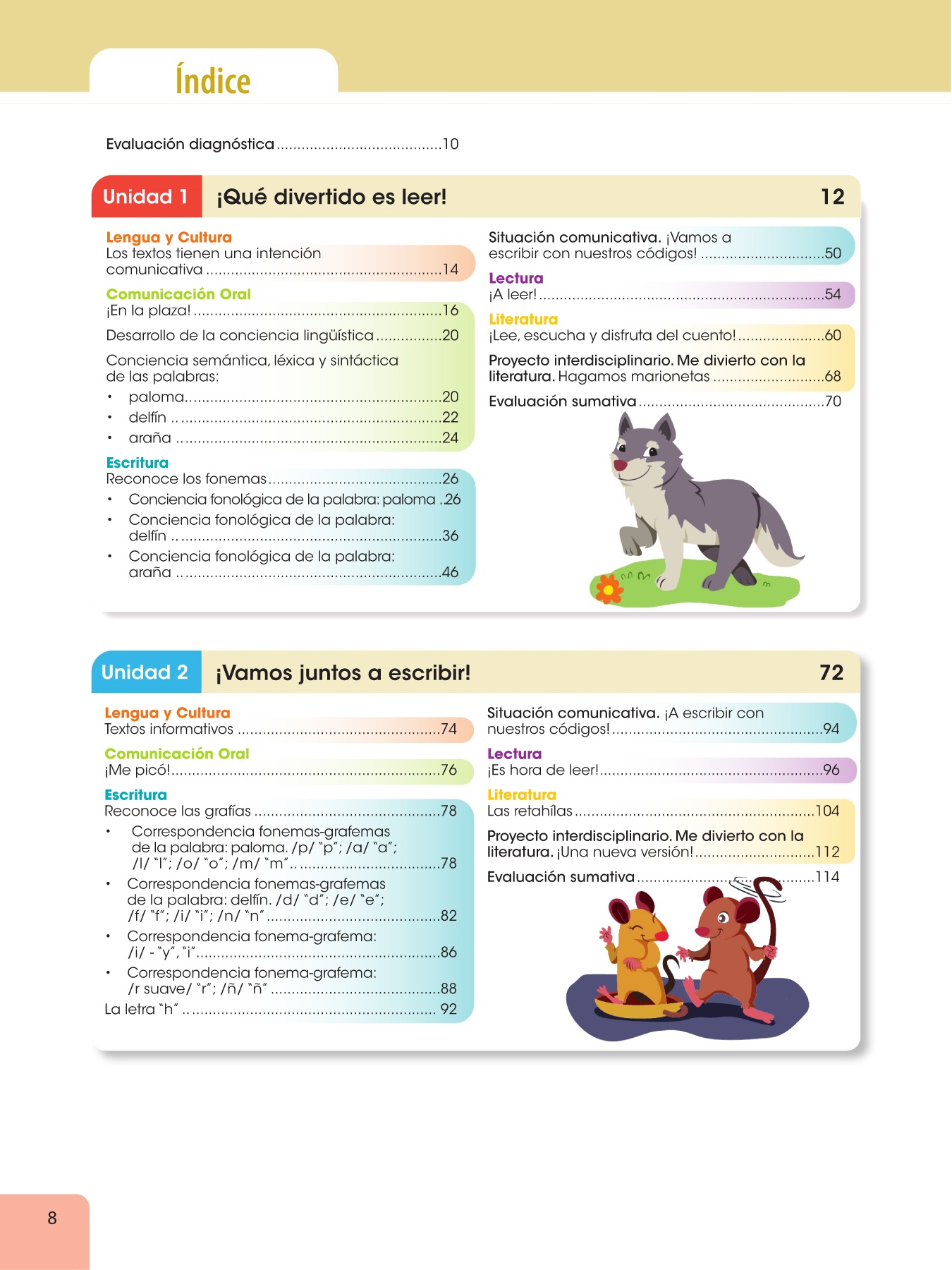 Índice

Evaluación diagnóstica 10

Unidad 1 ¡Qué divertido es leer! 12

Lengua y Cultura
Los textos tienen una intención comunicativa 14

Comunicación Oral
¡En la plaza! 16

Desarrollo de la conciencia lingüística 20

Conciencia semántica, léxica y sintáctica de las palabras:
• paloma 20
• delfín 22
• araña 24

Escritura
Reconoce los fonemas 26
• Conciencia fonológica de la palabra: paloma 26
• Conciencia fonológica de la palabra: delfín 36
• Conciencia fonológica de la palabra: araña 46

Situación comunicativa. ¡Vamos a escribir con nuestros códigos! 50

Lectura
¡A leer! 54

Literatura
¡Lee, escucha y disfruta del cuento! 60

Proyecto interdisciplinario. Me divierto con la literatura. Hagamos marionetas 68

Evaluación sumativa 70

Unidad 2 ¡Vamos juntos a escribir! 72

Lengua y Cultura
Textos informativos 74

Comunicación Oral
¡Me picó! 76

Escritura
Reconoce las grafías 78
• Correspondencia fonemas-grafemas de la palabra: paloma. /p/ "p"; /a/ "a"; /l/ "l"; /o/ "o"; /m/ "m" 78
• Correspondencia fonemas-grafemas de la palabra: delfín. /d/ "d"; /e/ "e"; /f/ "f"; /i/ "i"; /n/ "n" 82
• Correspondencia fonema-grafema: /i/ - "y", "i" 86
• Correspondencia fonema-grafema: /r suave/ "r"; /ñ/ "ñ" 88
La letra "h" 92

Situación comunicativa. ¡A escribir con nuestros códigos! 94

Lectura
¡Es hora de leer! 96

Literatura
Las retahílas 104

Proyecto interdisciplinario. Me divierto con la literatura. ¡Una nueva versión! 112

Evaluación sumativa 114

8